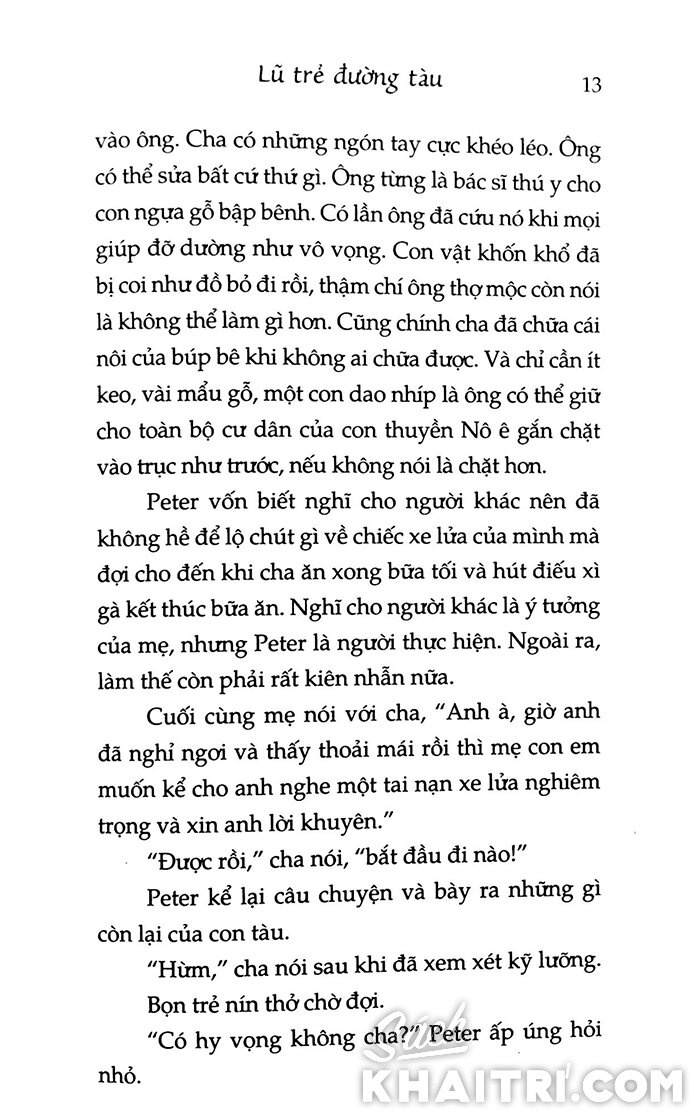 Lũ trẻ đường tàu 13

vào ông. Cha có những ngón tay cực khéo léo. Ông có thể sửa bất cứ thứ gì. Ông từng là bác sĩ thú y cho con ngựa gỗ bập bênh. Có lần ông đã cứu nó khi mọi giúp đỡ dường như vô vọng. Con vật khốn khổ đã bị coi như đồ bỏ đi rồi, thậm chí ông thợ mộc còn nói là không thể làm gì hơn. Cũng chính cha đã chữa cái nôi của búp bê khi không ai chữa được. Và chỉ cần ít keo, vài mẩu gỗ, một con dao nhíp là ông có thể giữ cho toàn bộ cư dân của con thuyền Nô ê gắn chặt vào trục như trước, nếu không nói là chặt hơn.

Peter vốn biết nghĩ cho người khác nên đã không hề để lộ chút gì về chiếc xe lửa của mình mà đợi cho đến khi cha ăn xong bữa tối và hút điếu xì gà kết thúc bữa ăn. Nghĩ cho người khác là ý tưởng của mẹ, nhưng Peter là người thực hiện. Ngoài ra, làm thế còn phải rất kiên nhẫn nữa.

Cuối cùng mẹ nói với cha, "Anh à, giờ anh đã nghỉ ngơi và thấy thoải mái rồi thì mẹ con em muốn kể cho anh nghe một tai nạn xe lửa nghiêm trọng và xin anh lời khuyên."

"Được rồi," cha nói, "bắt đầu đi nào!"

Peter kể lại câu chuyện và bày ra những gì còn lại của con tàu.

"Hừm," cha nói sau khi đã xem xét kỹ lưỡng.

Bọn trẻ nín thở chờ đợi.

"Có hy vọng không cha?" Peter ấp úng hỏi nhỏ.

Sách KHAITRI.COM